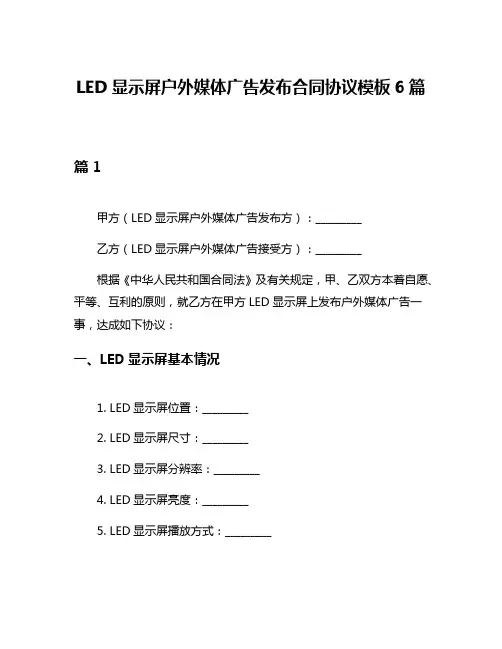 LED 显示屏户外媒体广告发布合同协议模板 6 篇

篇 1

甲方（LED 显示屏户外媒体广告发布方）：________

乙方（LED 显示屏户外媒体广告接受方）：________

根据《中华人民共和国合同法》及有关规定，甲、乙双方本着自愿、平等、互利的原则，就乙方在甲方 LED 显示屏上发布户外媒体广告一事，达成如下协议：

一、LED 显示屏基本情况

1. LED 显示屏位置：________

2. LED 显示屏尺寸：________

3. LED 显示屏分辨率：________

4. LED 显示屏亮度：________

5. LED 显示屏播放方式：________